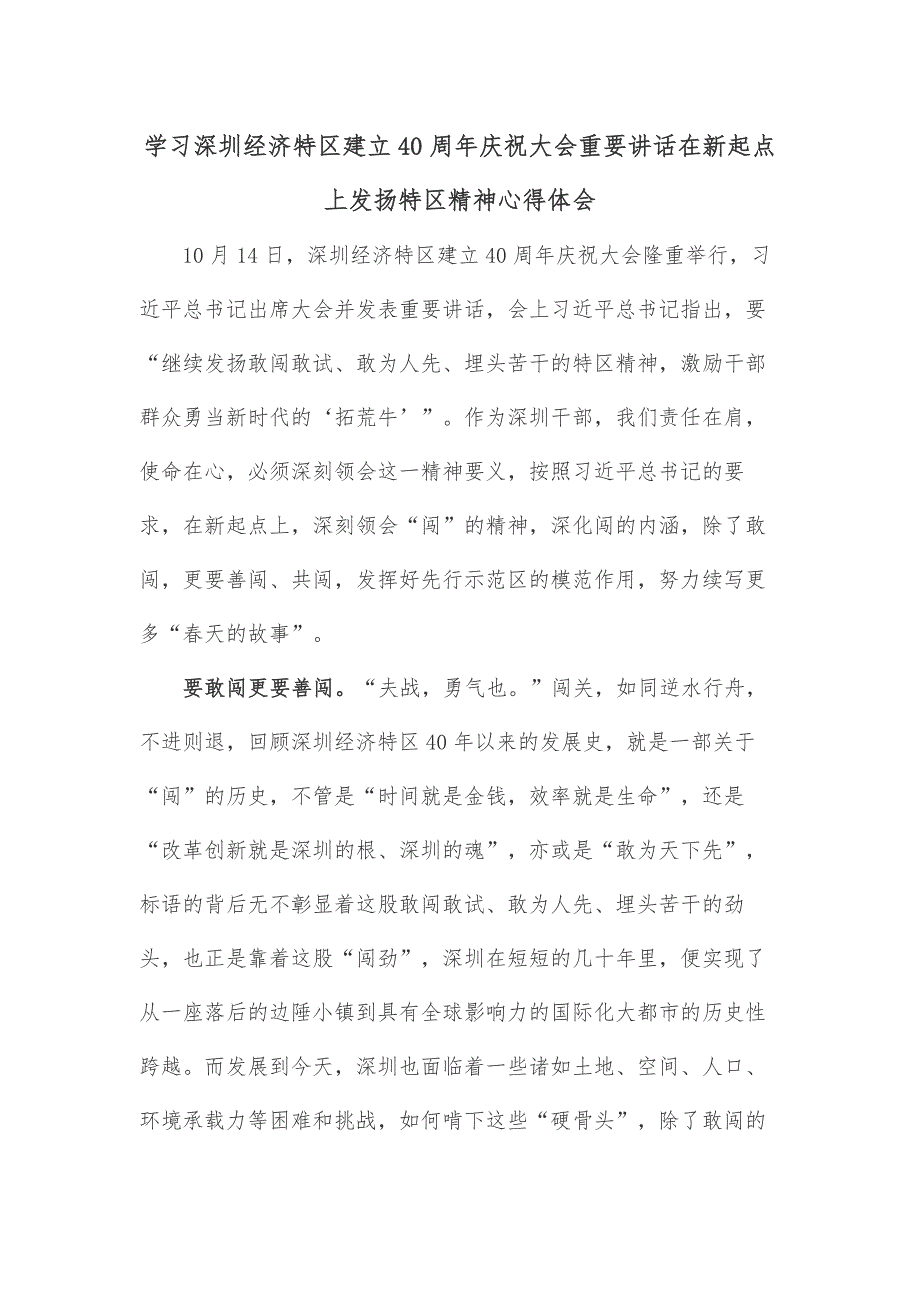 学习深圳经济特区建立40周年庆祝大会重要讲话在新起点上发扬特区精神心得体会

10月14日，深圳经济特区建立40周年庆祝大会隆重举行，习近平总书记出席大会并发表重要讲话，会上习近平总书记指出，要“继续发扬敢闯敢试、敢为人先、埋头苦干的特区精神，激励干部群众勇当新时代的‘拓荒牛’”。作为深圳干部，我们责任在肩，使命在心，必须深刻领会这一精神要义，按照习近平总书记的要求，在新起点上，深刻领会“闯”的精神，深化闯的内涵，除了敢闯，更要善闯、共闯，发挥好先行示范区的模范作用，努力续写更多“春天的故事”。

要敢闯更要善闯。“夫战，勇气也。”闯关，如同逆水行舟，不进则退，回顾深圳经济特区40年以来的发展史，就是一部关于“闯”的历史，不管是“时间就是金钱，效率就是生命”，还是“改革创新就是深圳的根、深圳的魂”，亦或是“敢为天下先”，标语的背后无不彰显着这股敢闯敢试、敢为人先、埋头苦干的劲头，也正是靠着这股“闯劲”，深圳在短短的几十年里，便实现了从一座落后的边陲小镇到具有全球影响力的国际化大都市的历史性跨越。而发展到今天，深圳也面临着一些诸如土地、空间、人口、环境承载力等困难和挑战，如何啃下这些“硬骨头”，除了敢闯的